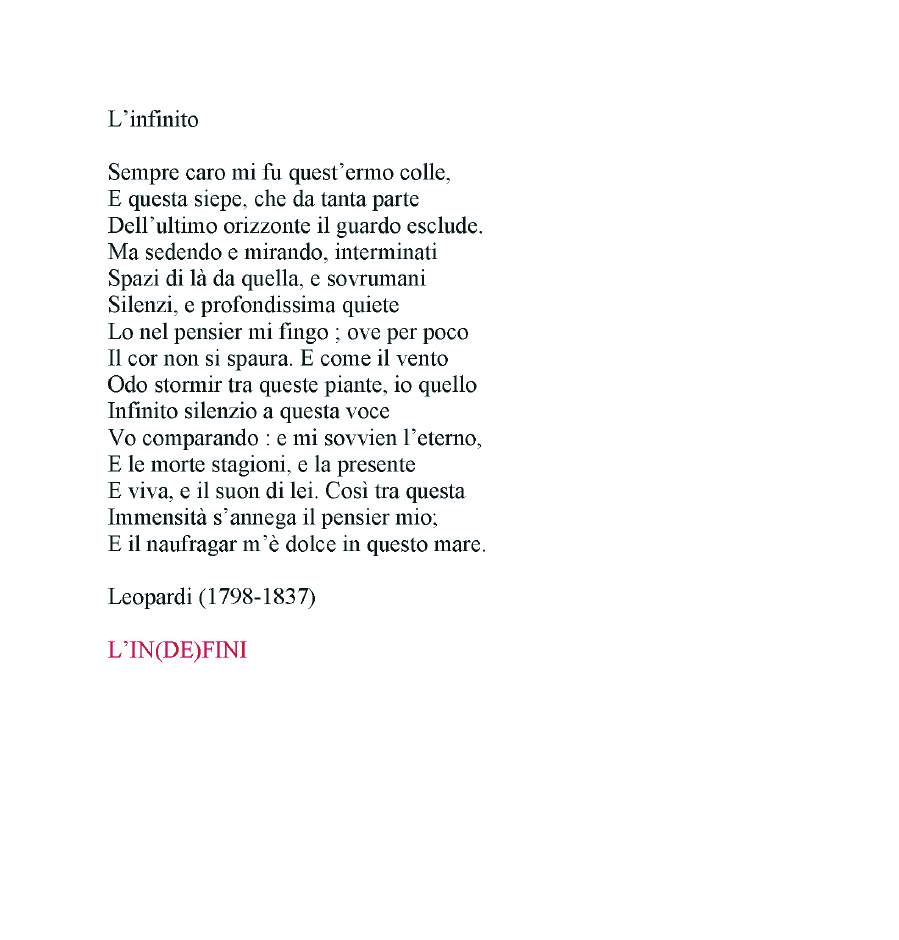 L’infinito

Sempre caro mi fu quest’ermo colle,
E questa siepe, che da tanta parte
Dell’ultimo orizzonte il guardo esclude.
Ma sedendo e mirando, interminati
Spazi di là da quella, e sovrumani
Silenzi, e profondissima quiete
Lo nel pensier mi fingo ; ove per poco
Il cor non si spaura. E come il vento
Odo stormir tra queste piante, io quello
Infinito silenzio a questa voce
Vo comparando : e mi sovvien l’eterno,
E le morte stagioni, e la presente
E viva, e il suon di lei. Così tra questa
Immensità s’annega il pensier mio;
E il naufragar m’è dolce in questo mare.

Leopardi (1798-1837)

L’IN(DE)FINI